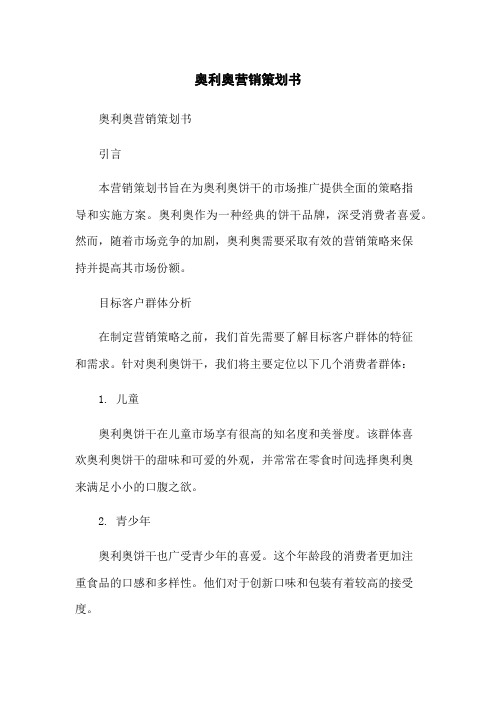 奥利奥营销策划书

奥利奥营销策划书

引言

本营销策划书旨在为奥利奥饼干的市场推广提供全面的策略指导和实施方案。奥利奥作为一种经典的饼干品牌，深受消费者喜爱。然而，随着市场竞争的加剧，奥利奥需要采取有效的营销策略来保持并提高其市场份额。

目标客户群体分析

在制定营销策略之前，我们首先需要了解目标客户群体的特征和需求。针对奥利奥饼干，我们将主要定位以下几个消费者群体：

1. 儿童

奥利奥饼干在儿童市场享有很高的知名度和美誉度。该群体喜欢奥利奥饼干的甜味和可爱的外观，并常常在零食时间选择奥利奥来满足小小的口腹之欲。

2. 青少年

奥利奥饼干也广受青少年的喜爱。这个年龄段的消费者更加注重食品的口感和多样性。他们对于创新口味和包装有着较高的接受度。